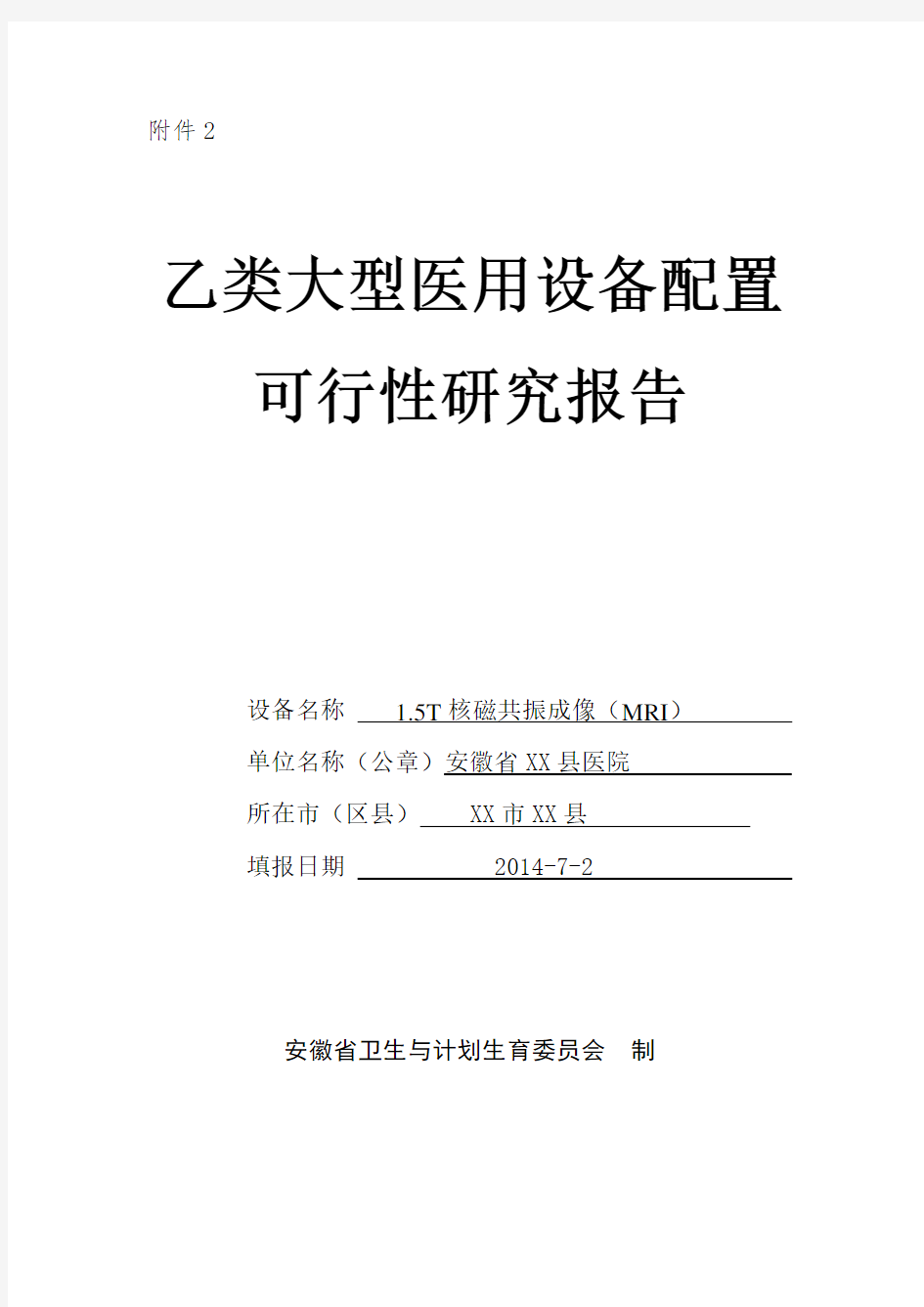 附件 2

乙类大型医用设备配置

可行性研究报告

设备名称 1.5T 核磁共振成像（MRI）

单位名称（公章）安徽省 XX 县医院

所在市（区县） XX 市 XX 县

填报日期 2014-7-2

安徽省卫生与计划生育委员会 制